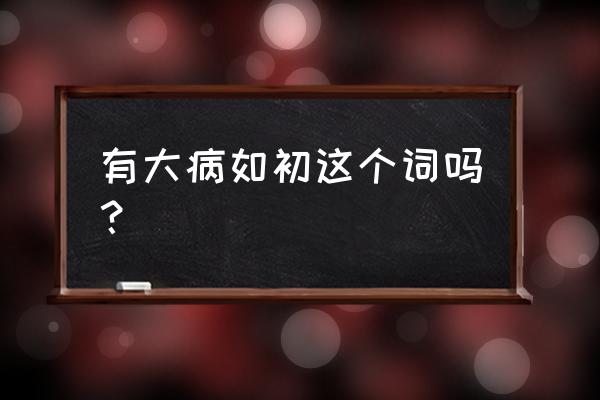 有大病如初这个词吗？